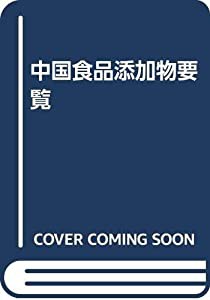 中国食品添加物要覧

COVER COMING SOON